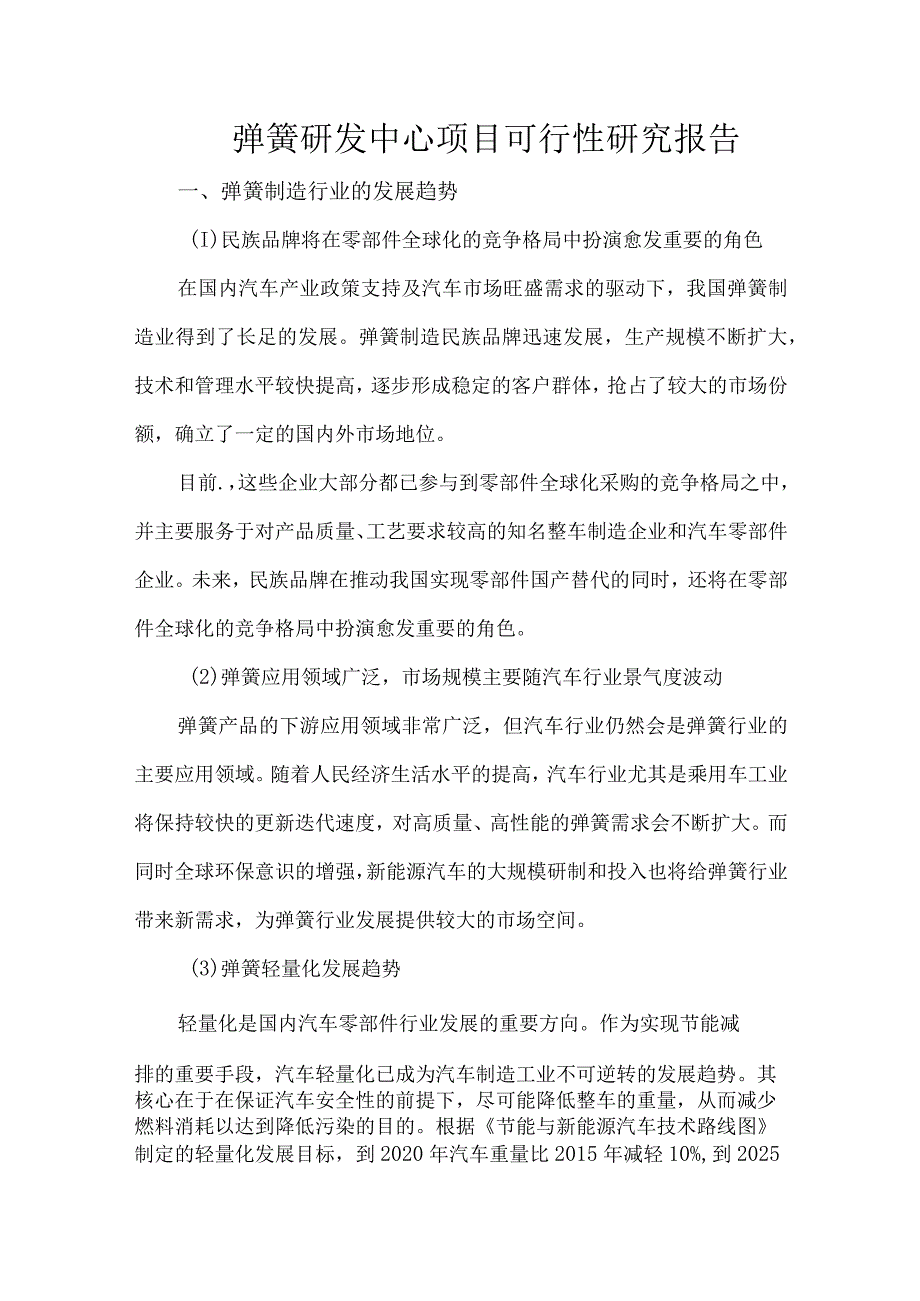 弹簧研发中心项目可行性研究报告

一、弹簧制造行业的发展趋势

(I)民族品牌将在零部件全球化的竞争格局中扮演愈发重要的角色

在国内汽车产业政策支持及汽车市场旺盛需求的驱动下，我国弹簧制造业得到了长足的发展。弹簧制造民族品牌迅速发展，生产规模不断扩大，技术和管理水平较快提高，逐步形成稳定的客户群体，抢占了较大的市场份额，确立了一定的国内外市场地位。

目前.,这些企业大部分都已参与到零部件全球化采购的竞争格局之中，并主要服务于对产品质量、工艺要求较高的知名整车制造企业和汽车零部件企业。未来，民族品牌在推动我国实现零部件国产替代的同时，还将在零部件全球化的竞争格局中扮演愈发重要的角色。

(2)弹簧应用领域广泛，市场规模主要随汽车行业景气度波动

弹簧产品的下游应用领域非常广泛，但汽车行业仍然会是弹簧行业的主要应用领域。随着人民经济生活水平的提高，汽车行业尤其是乘用车工业将保持较快的更新迭代速度，对高质量、高性能的弹簧需求会不断扩大。而同时全球环保意识的增强，新能源汽车的大规模研制和投入也将给弹簧行业带来新需求，为弹簧行业发展提供较大的市场空间。

(3)弹簧轻量化发展趋势

轻量化是国内汽车零部件行业发展的重要方向。作为实现节能减排的重要手段，汽车轻量化已成为汽车制造工业不可逆转的发展趋势。其核心在于在保证汽车安全性的前提下，尽可能降低整车的重量，从而减少燃料消耗以达到降低污染的目的。根据《节能与新能源汽车技术路线图》制定的轻量化发展目标，到2020年汽车重量比2015年减轻10%,到2025